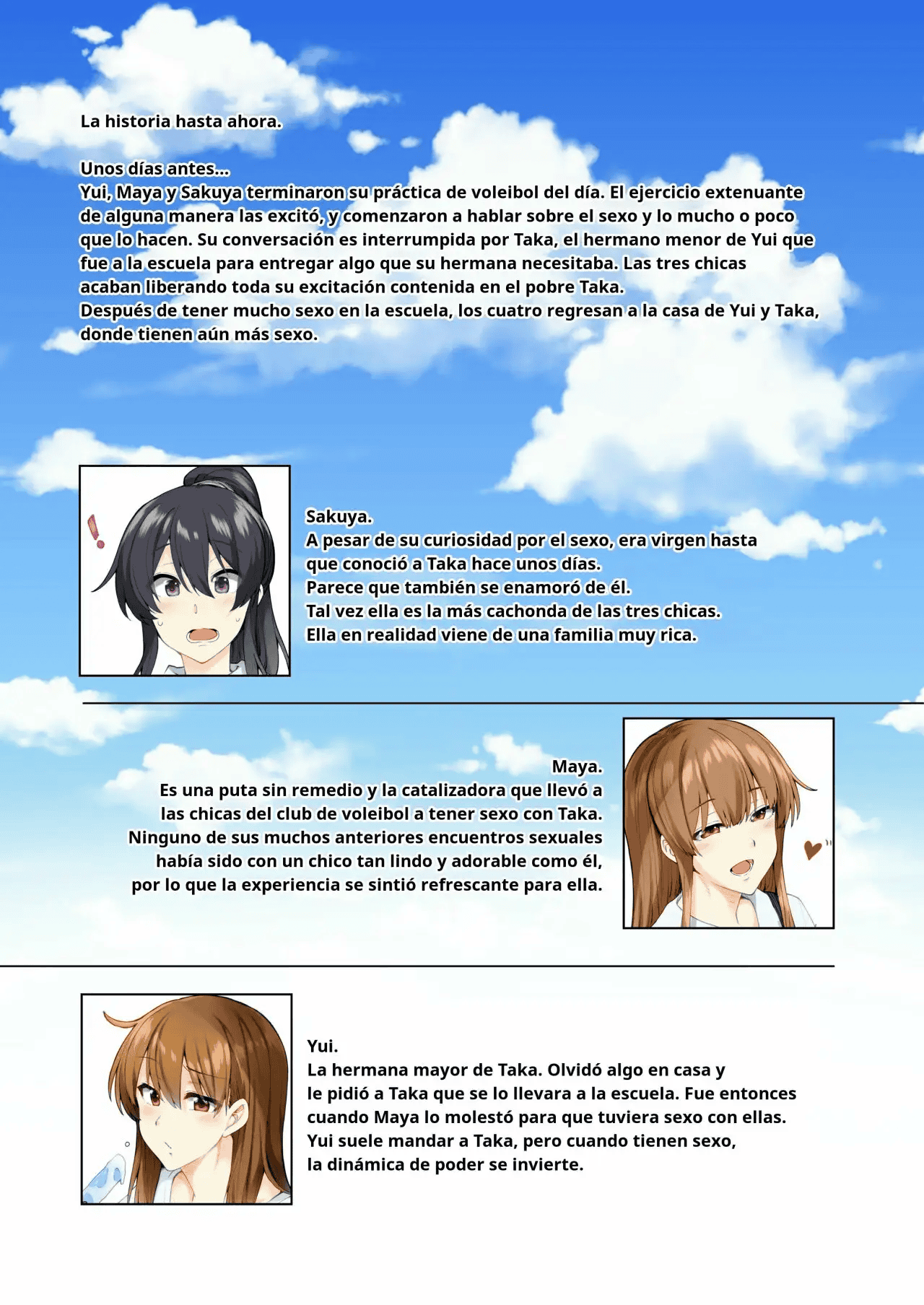 La historia hasta ahora.

Unos días antes...
Yui, Maya y Sakuya terminaron su práctica de voleibol del día. El ejercicio extenuante de alguna manera las excitó, y comenzaron a hablar sobre el sexo y lo mucho o poco que lo hacen. Su conversación es interrumpida por Taka, el hermano menor de Yui que fue a la escuela para entregar algo que su hermana necesitaba. Las tres chicas acaban liberando toda su excitación contenida en el pobre Taka.
Después de tener mucho sexo en la escuela, los cuatro regresan a la casa de Yui y Taka, donde tienen aún más sexo.

Sakuya.
A pesar de su curiosidad por el sexo, era virgen hasta que conoció a Taka hace unos días.
Parece que también se enamoró de él.
Tal vez ella es la más cachonda de las tres chicas.
Ella en realidad viene de una familia muy rica.

Maya.
Es una puta sin remedio y la catalizadora que llevó a las chicas del club de voleibol a tener sexo con Taka.
Ninguno de sus muchos anteriores encuentros sexuales había sido con un chico tan lindo y adorable como él, por lo que la experiencia se sintió refrescante para ella.

Yui.
La hermana mayor de Taka. Olvidó algo en casa y le pidió a Taka que se lo llevara a la escuela. Fue entonces cuando Maya lo molestó para que tuviera sexo con ellas.
Yui suele mandar a Taka, pero cuando tienen sexo, la dinámica de poder se invierte.